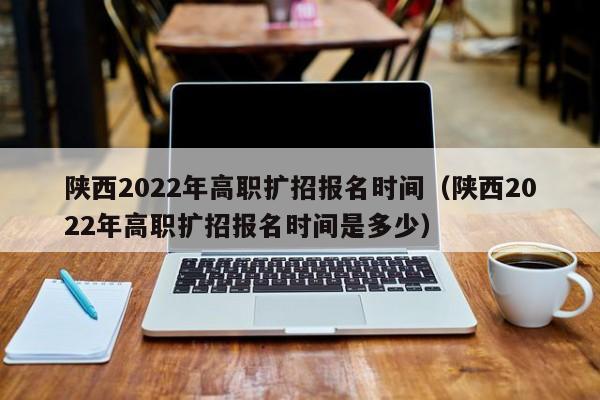 陕西2022年高职扩招报名时间（陕西2022年高职扩招报名时间是多少）